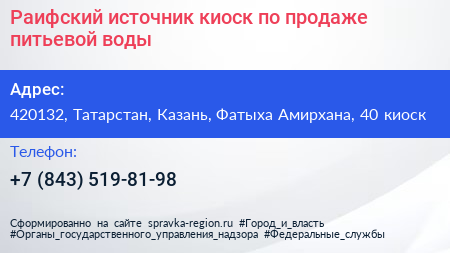 Раифский источник киоск по продаже питьевой воды

Адрес:

420132, Татарстан, Казань, Фатыха Амирхана, 40 киоск

Телефон:

+7 (843) 519-81-98

Сформированно на сайте spravka-region.ru #Город_и_власть #Органы_государственного_управления_надзора #Федеральные_службы